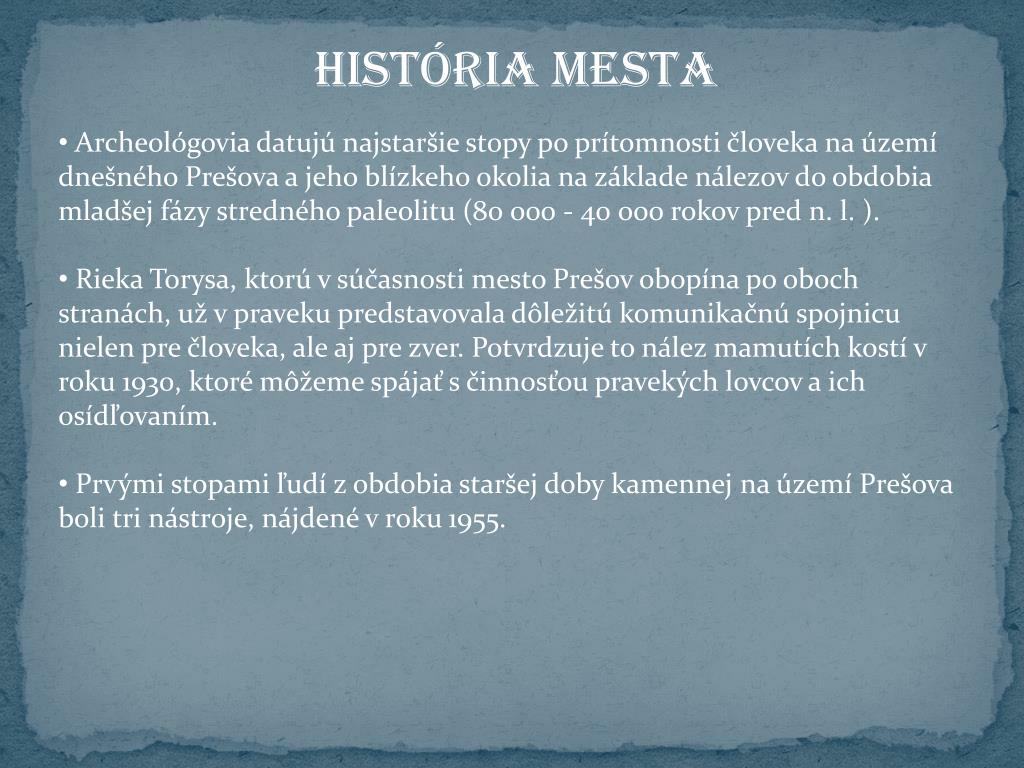 HISTÓRIA MESTA

• Archeológovia datujú najstaršie stopy po prítomnosti človeka na území dnešného Prešova a jeho blízkeho okolia na základe nálezov do obdobia mladšej fázy stredného paleolitu (80 000 - 40 000 rokov pred n. l. ).

• Rieka Torysa, ktorú v súčasnosti mesto Prešov obopína po oboch stranách, už v praveku predstavovala dôležitú komunikačnú spojnicu nielen pre človeka, ale aj pre zver. Potvrdzuje to nález mamutích kostí v roku 1930, ktoré môžeme spájať s činnosťou pravekých lovcov a ich osídľovaním.

• Prvými stopami ľudí z obdobia staršej doby kamennej na území Prešova boli tri nástroje, nájdené v roku 1955.